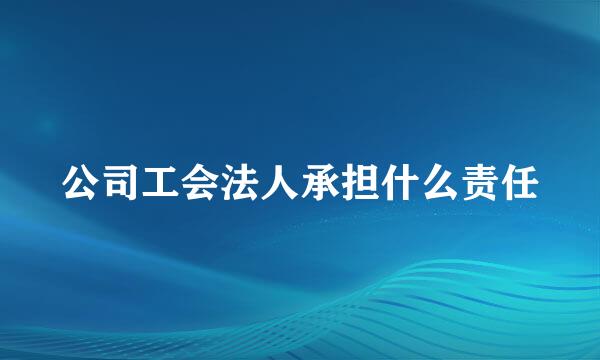 公司工会法人承担什么责任